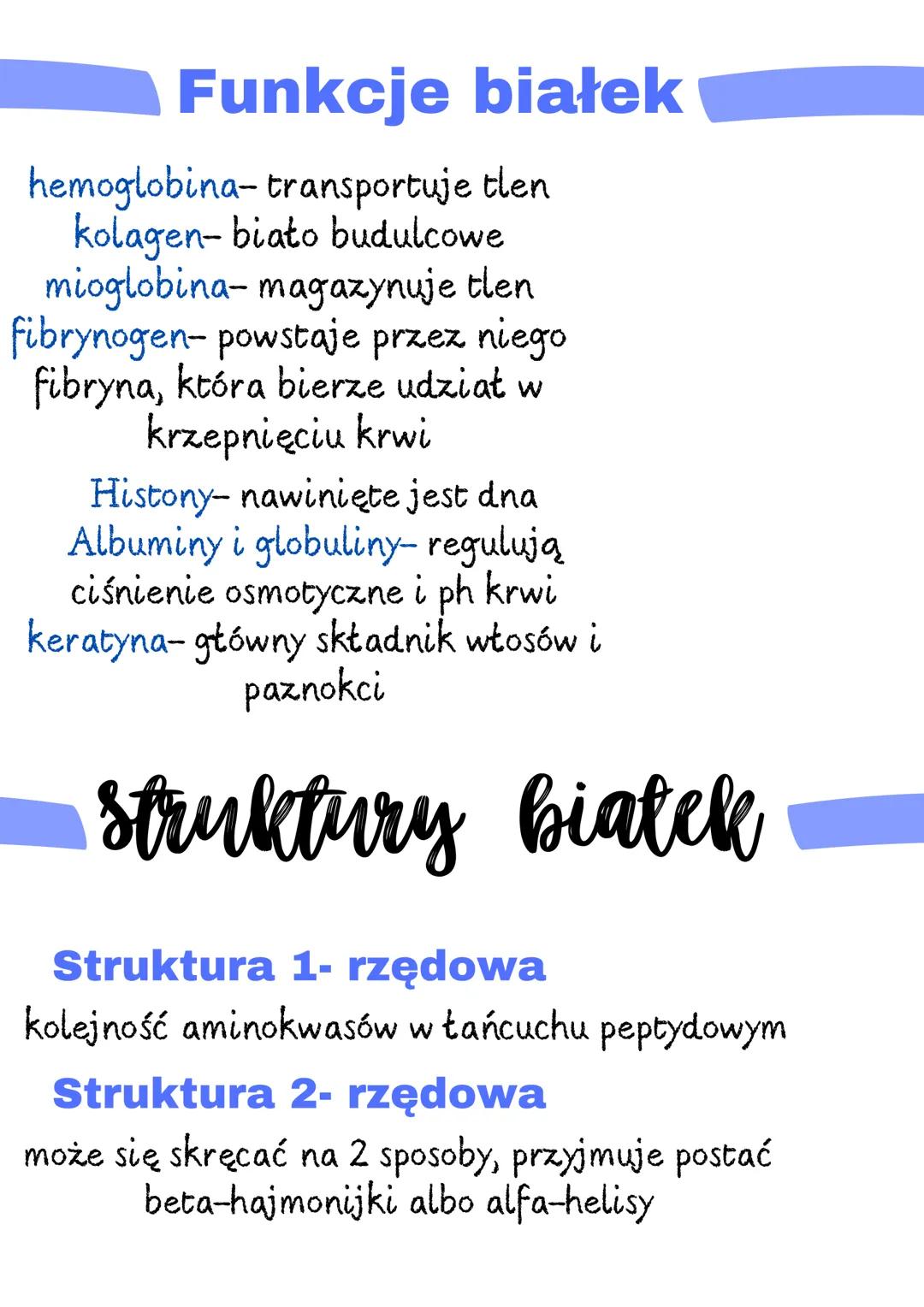 Funkcje białek

hemoglobina- transportuje tlen
kolagen- biało budulcowe
mioglobina- magazynuje tlen
fibrynogen- powstaje przez niego fibryna, która bierze udział w krzepnięciu krwi
Histony- nawinięte jest dna
Albuminy i globuliny- regulują ciśnienie osmotyczne i ph krwi
keratyna- główny składnik włosów i paznokci

struktury białek

Struktura 1- rzędowa
kolejność aminokwasów w łańcuchu peptydowym
Struktura 2- rzędowa
może się skręcać na 2 sposoby, przyjmuje postać beta-hajmonijki albo alfa-helisy